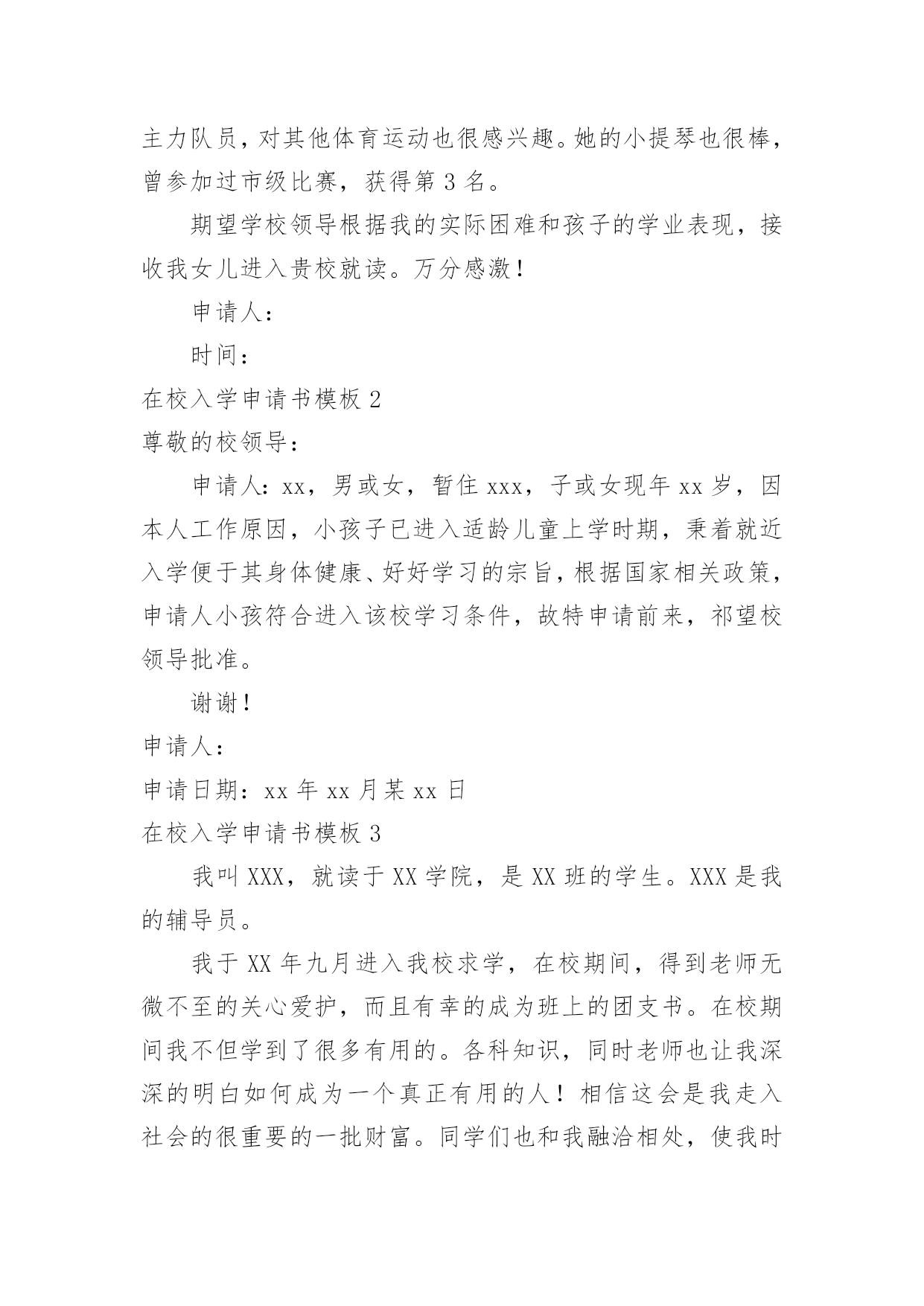 主力队员，对其他体育运动也很感兴趣。她的小提琴也很棒，曾参加过市级比赛，获得第 3 名。

期望学校领导根据我的实际困难和孩子的学业表现，接收我女儿进入贵校就读。万分感激！

申请人：

时间：

在校入学申请书模板 2

尊敬的校领导：

申请人：xx，男或女，暂住 xxx，子或女现年 xx 岁，因本人工作原因，小孩子已进入适龄儿童上学时期，秉着就近入学便于其身体健康、好好学习的宗旨，根据国家相关政策，申请人小孩符合进入该校学习条件，故特申请前来，祁望校领导批准。

谢谢！

申请人：

申请日期：xx 年 xx 月某 xx 日

在校入学申请书模板 3

我叫 XXX，就读于 XX 学院，是 XX 班的学生。XXX 是我的辅导员。

我于 XX 年九月进入我校求学，在校期间，得到老师无微不至的关心爱护，而且有幸的成为班上的团支书。在校期间我不但学到了很多有用的。各科知识，同时老师也让我深深的明白如何成为一个真正有用的人！相信这会是我走入社会的很重要的一批财富。同学们也和我融洽相处，使我时